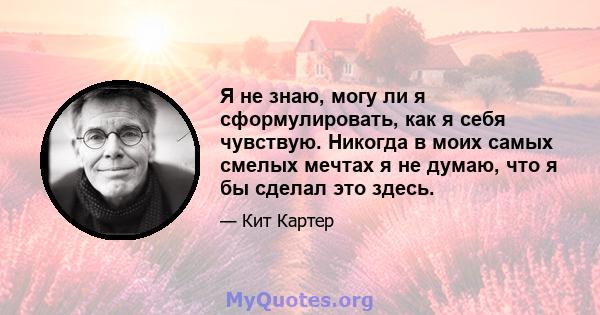 Я не знаю, могу ли я сформулировать, как я себя чувствую. Никогда в моих самых смелых мечтах я не думаю, что я бы сделал это здесь.

— Кит Картер

MyQuotes.org